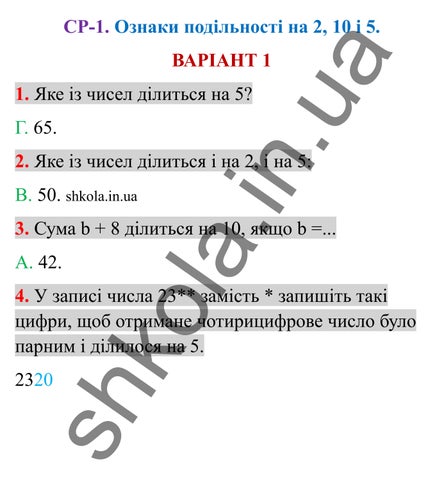 СР-1. Ознаки подільності на 2, 10 і 5.

ВАРІАНТ 1

1. Яке із чисел ділиться на 5?

Г. 65.

2. Яке із чисел ділиться і на 2, і на 5:

В. 50. shkola.in.ua

3. Сума b + 8 ділиться на 10, якщо b =...

А. 42.

4. У записі числа 23** замість * запишіть такі цифри, щоб отримане чотирицифрове число було парним і ділилося на 5.

2320

shkola.in.ua